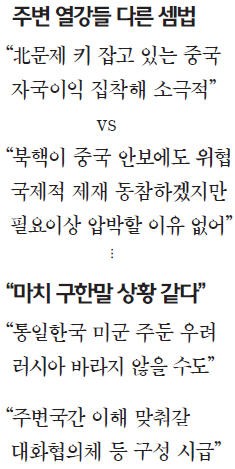 주변 열강들 다른 셈법

“北문제 키 잡고 있는 중국 자국이익 집착해 소극적”

VS

“북핵이 중국 안보에도 위협 국제적 제재 동참하겠지만 필요이상 압박할 이유 없어”

⋮

“마치 구한말 상황 같다”

“통일한국 미군 주둔 우려 러시아 바라지 않을 수도”

“주변국간 이해 맞춰갈 대화협의체 등 구성 시급”